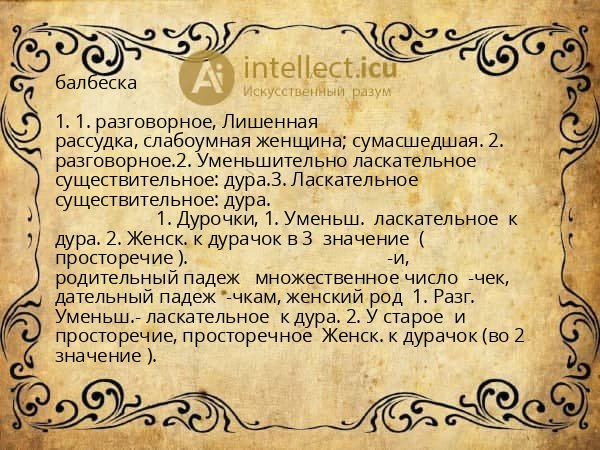 балбеска

1. 1. разговорное, Лишенная рассудка, слабоумная женщина; сумасшедшая. 2. разговорное.2. Уменьшительно ласкательное существительное: дура.3. Ласкательное существительное: дура. 1. Дурочки, 1. Уменьш. ласкательное к дура. 2. Женск. к дурачок в 3 значение ( просторечие ). -и, родительный падеж множественное число -чек, дательный падеж -чкам, женский род 1. Разг. Уменьш.- ласкательное к дура. 2. У старое и просторечие, просторечное Женск. к дурачок (во 2 значение ).

intellect.icu
Искусственный разум